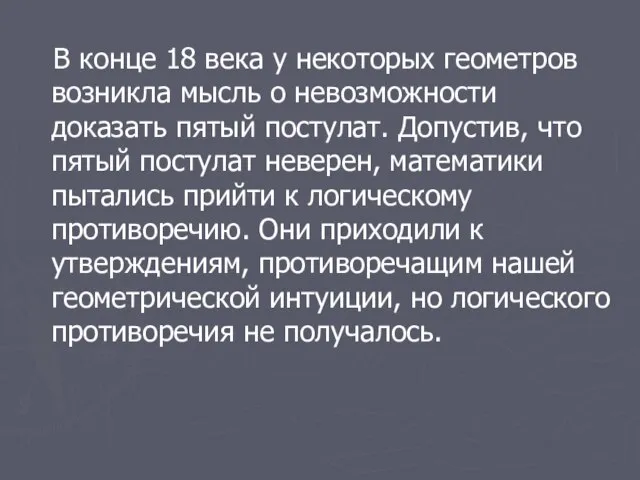 В конце 18 века у некоторых геометров возникла мысль о невозможности доказать пятый постулат. Допустив, что пятый постулат неверен, математики пытались прийти к логическому противоречию. Они приходили к утверждениям, противоречащим нашей геометрической интуиции, но логического противоречия не получалось.